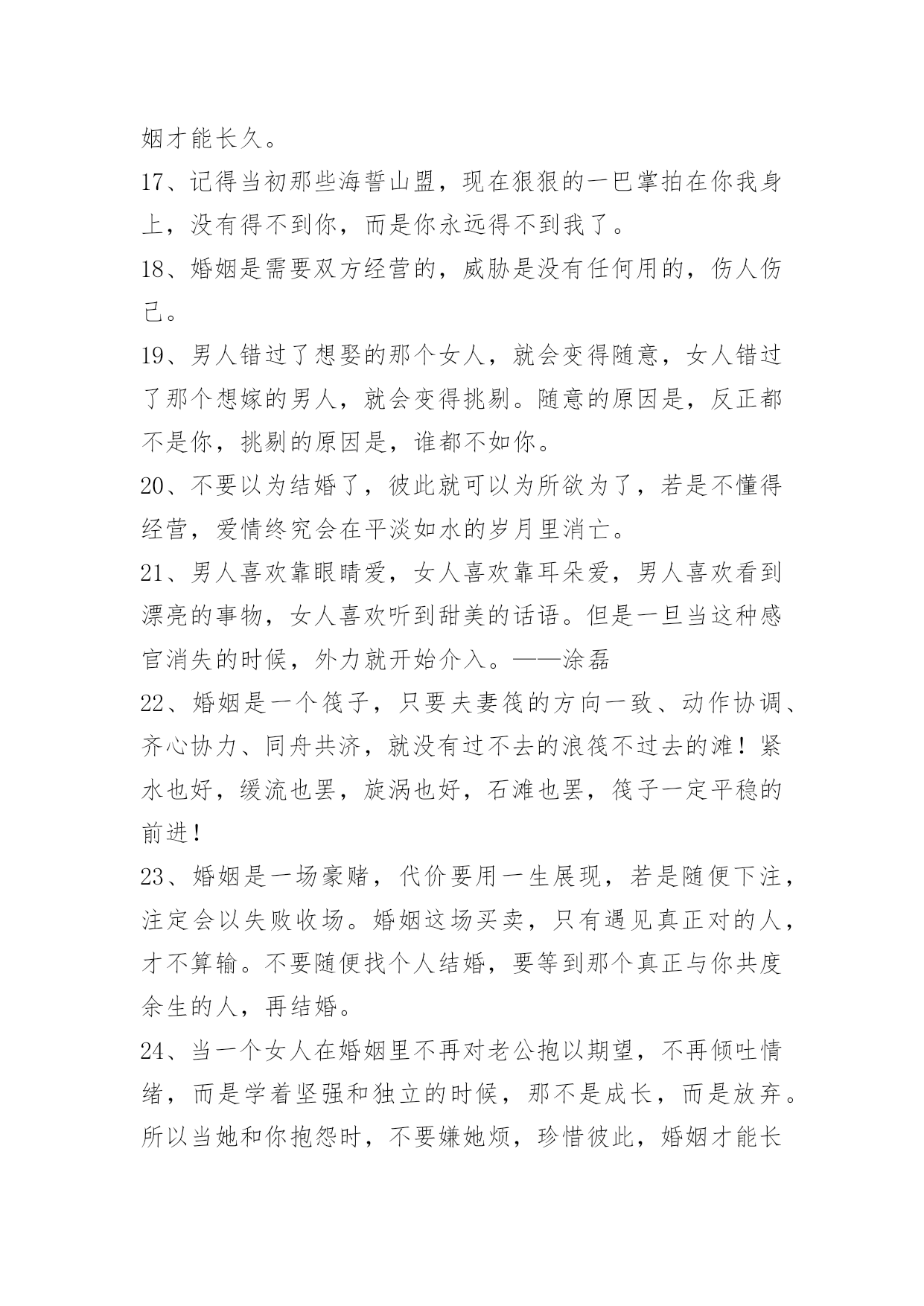 姻才能长久。

17、记得当初那些海誓山盟，现在狠狠的一巴掌拍在你我身上，没有得不到你，而是你永远得不到我了。

18、婚姻是需要双方经营的，威胁是没有任何用的，伤人伤己。

19、男人错过了想娶的那个女人，就会变得随意，女人错过了那个想嫁的男人，就会变得挑剔。随意的原因是，反正都不是你，挑剔的原因是，谁都不如你。

20、不要以为结婚了，彼此就可以为所欲为了，若是不懂得经营，爱情终究会在平淡如水的岁月里消亡。

21、男人喜欢靠眼睛爱，女人喜欢靠耳朵爱，男人喜欢看到漂亮的事物，女人喜欢听到甜美的话语。但是一旦当这种感官消失的时候，外力就开始介入。——涂磊

22、婚姻是一个筏子，只要夫妻筏的方向一致、动作协调、齐心协力、同舟共济，就没有过不去的浪筏不过去的滩！紧水也好，缓流也罢，旋涡也好，石滩也罢，筏子一定平稳的前进！

23、婚姻是一场豪赌，代价要用一生展现，若是随便下注，注定会以失败收场。婚姻这场买卖，只有遇见真正对的人，才不算输。不要随便找个人结婚，要等到那个真正与你共度余生的人，再结婚。

24、当一个女人在婚姻里不再对老公抱以期望，不再倾吐情绪，而是学着坚强和独立的时候，那不是成长，而是放弃。所以当她和你抱怨时，不要嫌她烦，珍惜彼此，婚姻才能长